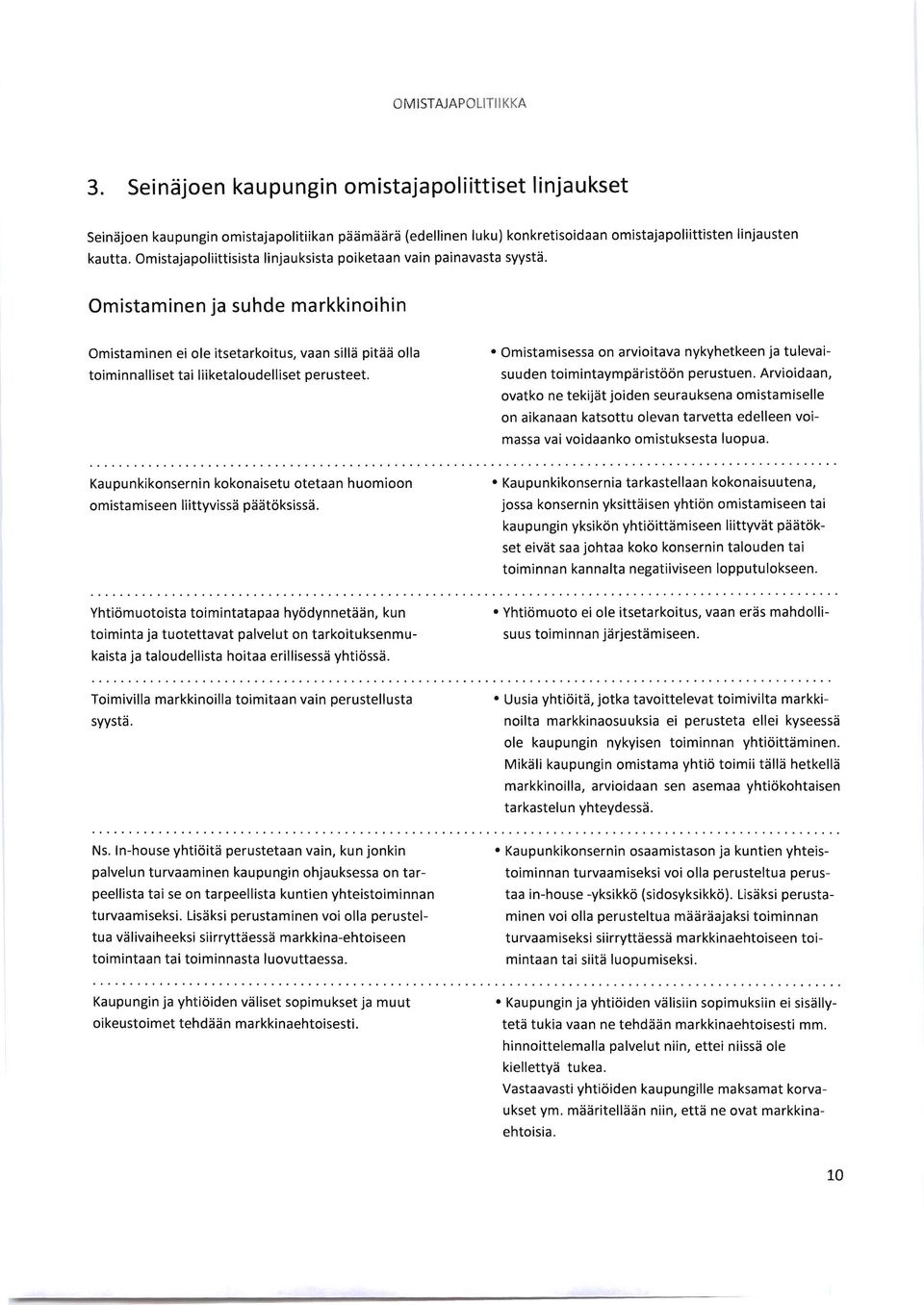 OMISTAJAPOLITIIKKA

3. Seinäjoen kaupungin omistajapoliittiset linjaukset

Seinäjoen kaupungin omistajapolitiikan päämäärä (edellinen luku) konkretisoidaan omistajapoliittisten linjausten kautta. Omistajapoliittisista linjauksista poiketaan vain painavasta syystä.

Omistaminen ja suhde markkinoihin

Omistaminen ei ole itsetarkoitus, vaan sillä pitää olla toiminnalliset tai liiketaloudelliset perusteet.

• Omistamisessa on arvioitava nykyhetkeen ja tulevaisuuden toimintaympäristöön perustuen. Arvioidaan, ovatko ne tekijät joiden seurauksena omistamiselle on aikanaan katsottu olevan tarvetta edelleen voimassa vai voidaanko omistuksesta luopua.

Kaupunkikonsernin kokonaisetu otetaan huomioon omistamiseen liittyvissä päätöksissä.

• Kaupunkikonsernia tarkastellaan kokonaisuutena, jossa konsernin yksittäisen yhtiön omistamiseen tai kaupungin yksikön yhtiöittämiseen liittyvät päätökset eivät saa johtaa koko konsernin talouden tai toiminnan kannalta negatiiviseen lopputulokseen.

Yhtiömuotoista toimintatapaa hyödynnetään, kun toiminta ja tuotettavat palvelut on tarkoituksenmukaista ja taloudellista hoitaa erillisessä yhtiössä.

• Yhtiömuoto ei ole itsetarkoitus, vaan eräs mahdollisuus toiminnan järjestämiseen.

Toimivilla markkinoilla toimitaan vain perustellusta syystä.

• Uusia yhtiöitä, jotka tavoittelevat toimivilta markkinoilta markkinaosuuksia ei perusteta ellei kyseessä ole kaupungin nykyisen toiminnan yhtiöittäminen. Mikäli kaupungin omistama yhtiö toimii tällä hetkellä markkinoilla, arvioidaan sen asemaa yhtiökohtaisen tarkastelun yhteydessä.

Ns. In-house yhtiöitä perustetaan vain, kun jonkin palvelun turvaaminen kaupungin ohjauksessa on tarpeellista tai se on tarpeellista kuntien yhteistoiminnan turvaamiseksi. Lisäksi perustaminen voi olla perusteltua välivaiheeksi siirryttäessä markkina-ehtoiseen toimintaan tai toiminnasta luovuttaessa.

• Kaupunkikonsernin osaamistason ja kuntien yhteistoiminnan turvaamiseksi voi olla perusteltua perustaa in-house -yksikkö (sidosyksikkö). Lisäksi perustaminen voi olla perusteltua määräajaksi toiminnan turvaamiseksi siirryttäessä markkinaehtoiseen toimintaan tai siitä luopumiseksi.

Kaupungin ja yhtiöiden väliset sopimukset ja muut oikeustoimet tehdään markkinaehtoisesti.

• Kaupungin ja yhtiöiden välisiin sopimuksiin ei sisällytetä tukia vaan ne tehdään markkinaehtoisesti mm. hinnoittelemalla palvelut niin, ettei niissä ole kiellettyä tukea.
Vastaavasti yhtiöiden kaupungille maksamat korvaukset ym. määritellään niin, että ne ovat markkinaehtoisia.

10